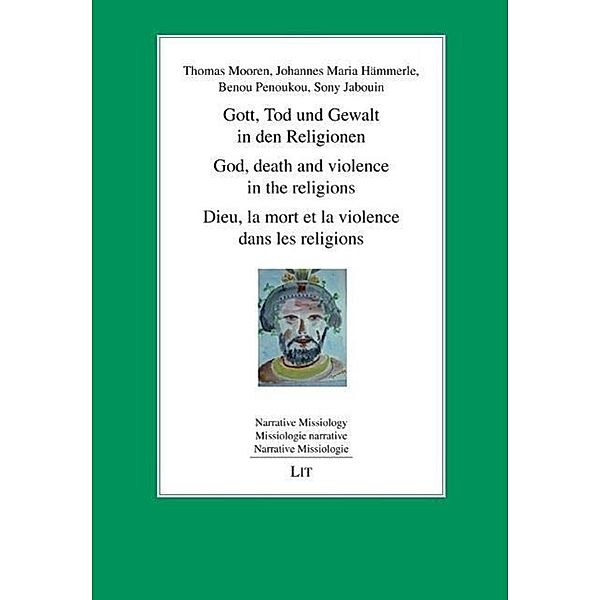 Thomas Mooren, Johannes Maria Hämmerle, Benou Penoukou, Sony Jabouin

Gott, Tod und Gewalt in den Religionen

God, death and violence in the religions

Dieu, la mort et la violence dans les religions

Narrative Missiology
Missiologie narrative
Narrative Missiologie

LIT